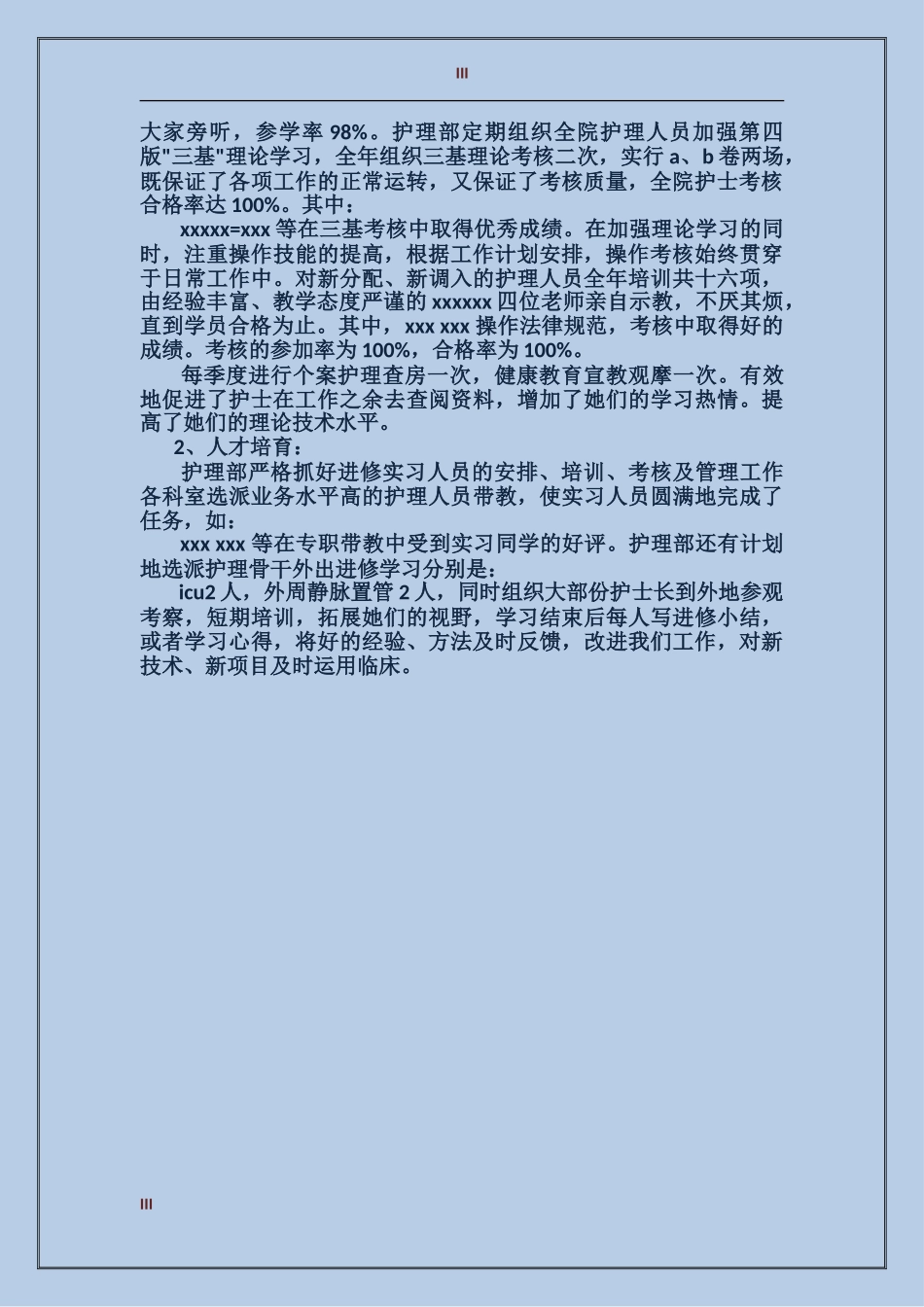 III

大家旁听，参学率 98%。护理部定期组织全院护理人员加强第四版"三基"理论学习，全年组织三基理论考核二次，实行 a、b 卷两场，既保证了各项工作的正常运转，又保证了考核质量，全院护士考核合格率达 100%。其中：

xxxxx=xxx 等在三基考核中取得优秀成绩。在加强理论学习的同时，注重操作技能的提高，根据工作计划安排，操作考核始终贯穿于日常工作中。对新分配、新调入的护理人员全年培训共十六项，由经验丰富、教学态度严谨的 xxxxxx 四位老师亲自示教，不厌其烦，直到学员合格为止。其中，xxx xxx 操作法律规范，考核中取得好的成绩。考核的参加率为 100%，合格率为 100%。

每季度进行个案护理查房一次，健康教育宣教观摩一次。有效地促进了护士在工作之余去查阅资料，增加了她们的学习热情。提高了她们的理论技术水平。

2、人才培育：

护理部严格抓好进修实习人员的安排、培训、考核及管理工作各科室选派业务水平高的护理人员带教，使实习人员圆满地完成了任务，如：

xxx xxx 等在专职带教中受到实习同学的好评。护理部还有计划地选派护理骨干外出进修学习分别是：

icu2 人，外周静脉置管 2 人，同时组织大部份护士长到外地参观考察，短期培训，拓展她们的视野，学习结束后每人写进修小结，或者学习心得，将好的经验、方法及时反馈，改进我们工作，对新技术、新项目及时运用临床。

III